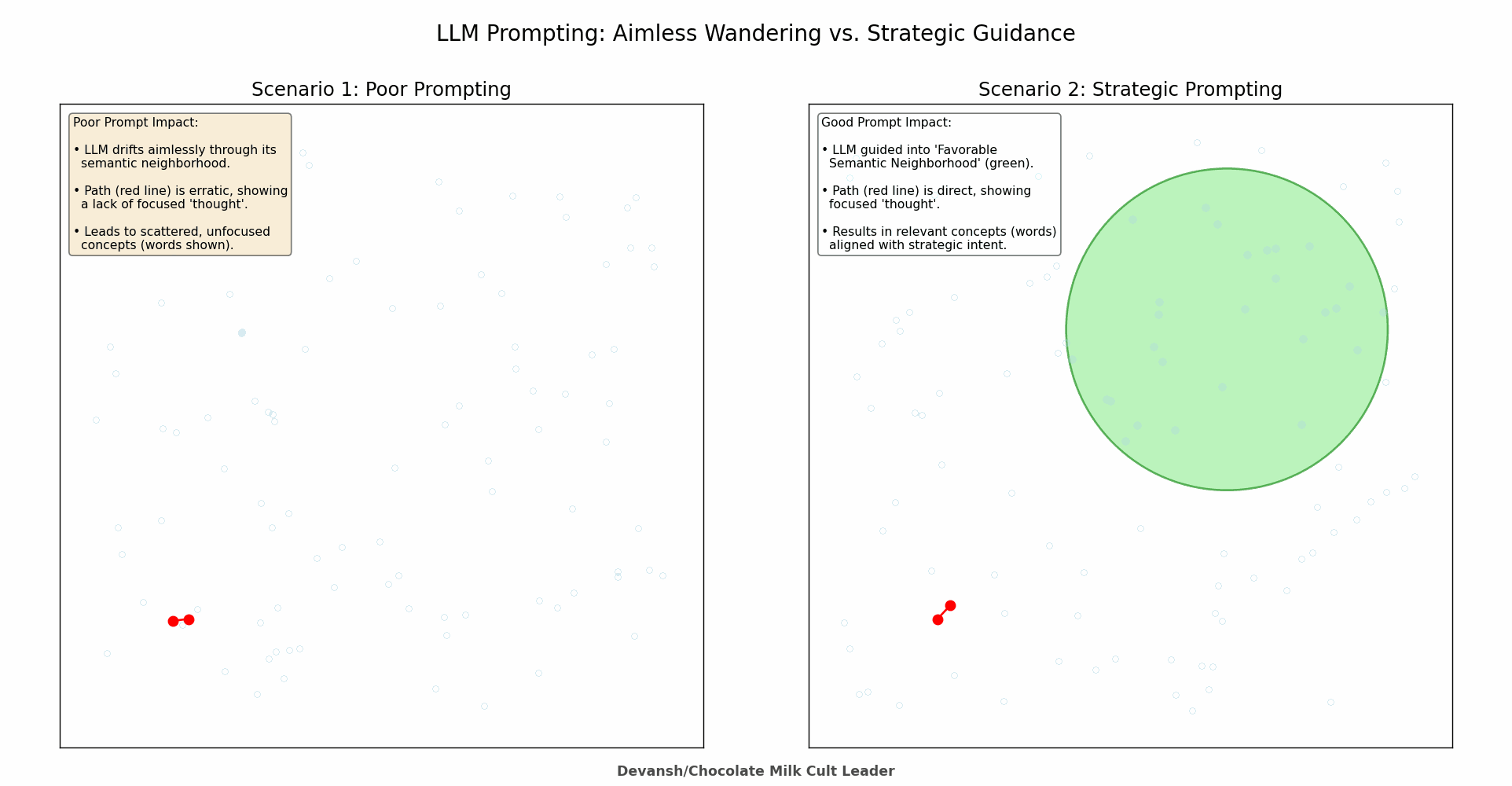 LLM Prompting: Aimless Wandering vs. Strategic Guidance

Scenario 1: Poor Prompting

Poor Prompt Impact:

• LLM drifts aimlessly through its semantic neighborhood.

• Path (red line) is erratic, showing a lack of focused 'thought'.

• Leads to scattered, unfocused concepts (words shown).

Scenario 2: Strategic Prompting

Good Prompt Impact:

• LLM guided into 'Favorable Semantic Neighborhood' (green).

• Path (red line) is direct, showing focused 'thought'.

• Results in relevant concepts (words) aligned with strategic intent.

Devansh/Chocolate Milk Cult Leader